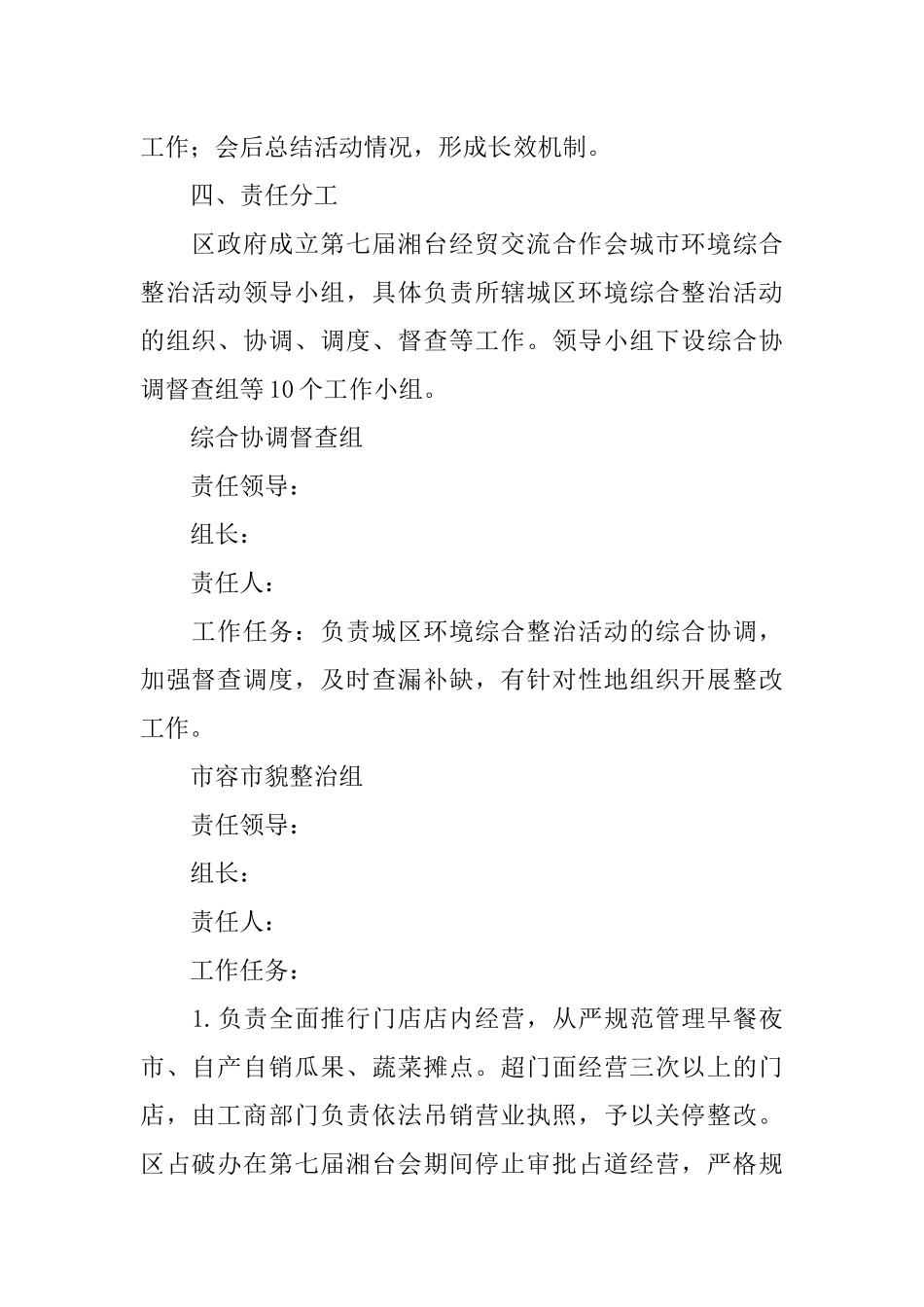 工作；会后总结活动情况，形成长效机制。

四、责任分工

区政府成立第七届湘台经贸交流合作会城市环境综合整治活动领导小组，具体负责所辖城区环境综合整治活动的组织、协调、调度、督查等工作。领导小组下设综合协调督查组等10个工作小组。

综合协调督查组

责任领导：

组长：

责任人：

工作任务：负责城区环境综合整治活动的综合协调，加强督查调度，及时查漏补缺，有针对性地组织开展整改工作。

市容市貌整治组

责任领导：

组长：

责任人：

工作任务：

1. 负责全面推行门店店内经营，从严规范管理早餐夜市、自产自销瓜果、蔬菜摊点。超门面经营三次以上的门店，由工商部门负责依法吊销营业执照，予以关停整改。区占破办在第七届湘台会期间停止审批占道经营，严格规